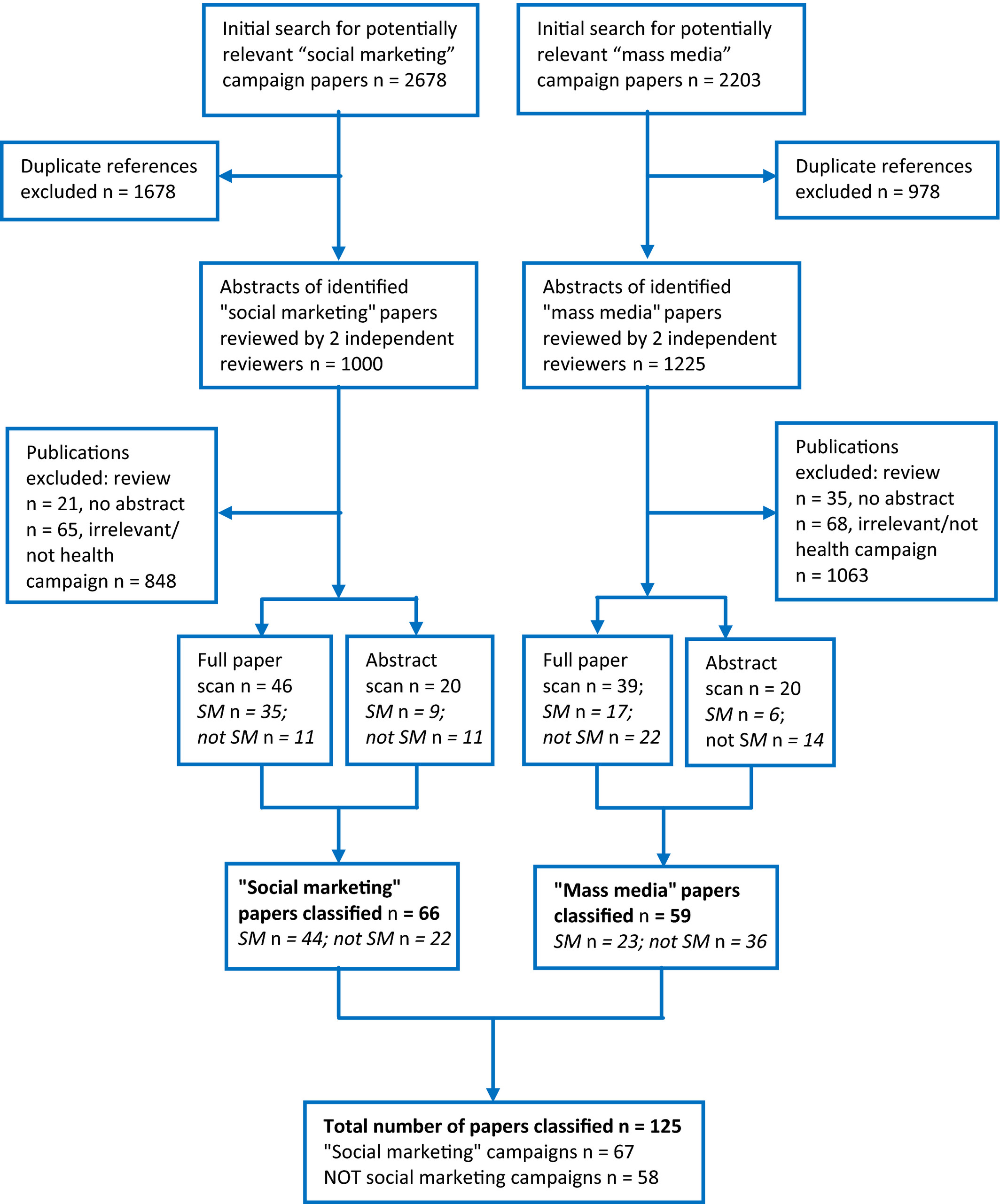 Initial search for potentially relevant “social marketing” campaign papers n = 2678

Initial search for potentially relevant “mass media” campaign papers n = 2203

Duplicate references excluded n = 1678

Duplicate references excluded n = 978

Abstracts of identified "social marketing" papers reviewed by 2 independent reviewers n = 1000

Abstracts of identified "mass media" papers reviewed by 2 independent reviewers n = 1225

Publications excluded: review n = 21, no abstract n = 65, irrelevant/ not health campaign n = 848

Publications excluded: review n = 35, no abstract n = 68, irrelevant/not health campaign n = 1063

Full paper scan n = 46
SM n = 35;
not SM n = 11

Abstract scan n = 20
SM n = 9;
not SM n = 11

Full paper scan n = 39;
SM n = 17;
not SM n = 22

Abstract scan n = 20
SM n = 6;
not SM n = 14

"Social marketing" papers classified n = 66
SM n = 44; not SM n = 22

"Mass media" papers classified n = 59
SM n = 23; not SM n = 36

Total number of papers classified n = 125
"Social marketing" campaigns n = 67
NOT social marketing campaigns n = 58